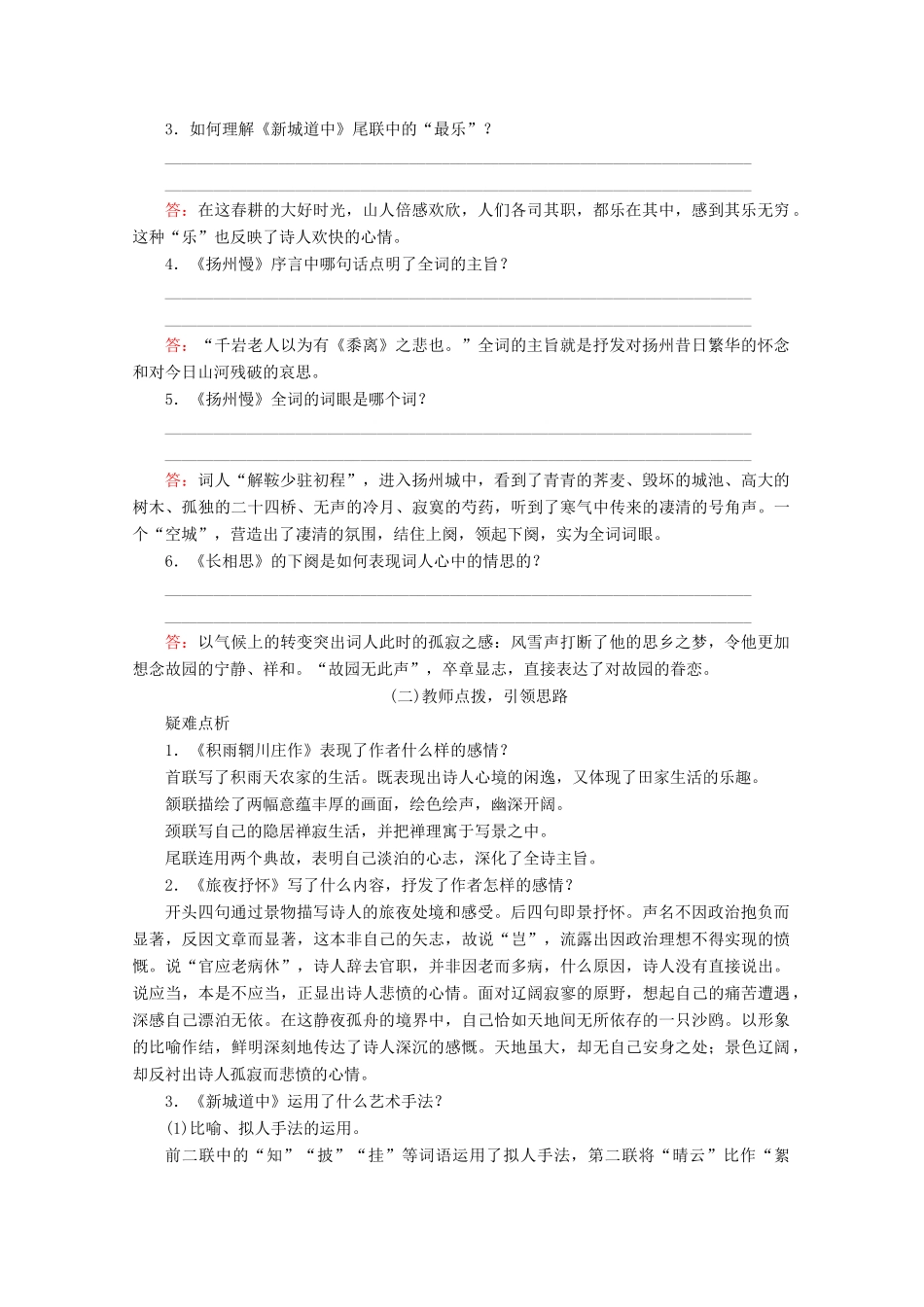 3．如何理解《新城道中》尾联中的“最乐”？

答：在这春耕的大好时光，山人倍感欢欣，人们各司其职，都乐在其中，感到其乐无穷。这种“乐”也反映了诗人欢快的心情。

4．《扬州慢》序言中哪句话点明了全词的主旨？

答：“千岩老人以为有《黍离》之悲也。”全词的主旨就是抒发对扬州昔日繁华的怀念和对今日山河残破的哀思。

5．《扬州慢》全词的词眼是哪个词？

答：词人“解鞍少驻初程”，进入扬州城中，看到了青青的荠麦、毁坏的城池、高大的树木、孤独的二十四桥、无声的冷月、寂寞的芍药，听到了寒气中传来的凄清的号角声。一个“空城”，营造出了凄清的氛围，结住上阕，领起下阕，实为全词词眼。

6．《长相思》的下阕是如何表现词人心中的情思的？

答：以气候上的转变突出词人此时的孤寂之感：风雪声打断了他的思乡之梦，令他更加想念故园的宁静、祥和。“故园无此声”，卒章显志，直接表达了对故园的眷恋。

(二)教师点拨，引领思路

疑难点析

1．《积雨辋川庄作》表现了作者什么样的感情？

首联写了积雨天农家的生活。既表现出诗人心境的闲逸，又体现了田家生活的乐趣。

颔联描绘了两幅意蕴丰厚的画面，绘色绘声，幽深开阔。

颈联写自己的隐居禅寂生活，并把禅理寓于写景之中。

尾联连用两个典故，表明自己淡泊的心志，深化了全诗主旨。

2．《旅夜抒怀》写了什么内容，抒发了作者怎样的感情？

开头四句通过景物描写诗人的旅夜处境和感受。后四句即景抒怀。声名不因政治抱负而显著，反因文章而显著，这本非自己的矢志，故说“岂”，流露出因政治理想不得实现的愤慨。说“官应老病休”，诗人辞去官职，并非因老而多病，什么原因，诗人没有直接说出。说应当，本是不应当，正显出诗人悲愤的心情。面对辽阔寂寥的原野，想起自己的痛苦遭遇，深感自己漂泊无依。在这静夜孤舟的境界中，自己恰如天地间无所依存的一只沙鸥。以形象的比喻作结，鲜明深刻地传达了诗人深沉的感慨。天地虽大，却无自己安身之处；景色辽阔，却反衬出诗人孤寂而悲愤的心情。

3．《新城道中》运用了什么艺术手法？

(1)比喻、拟人手法的运用。

前二联中的“知”“披”“挂”等词语运用了拟人手法，第二联将“晴云”比作“絮